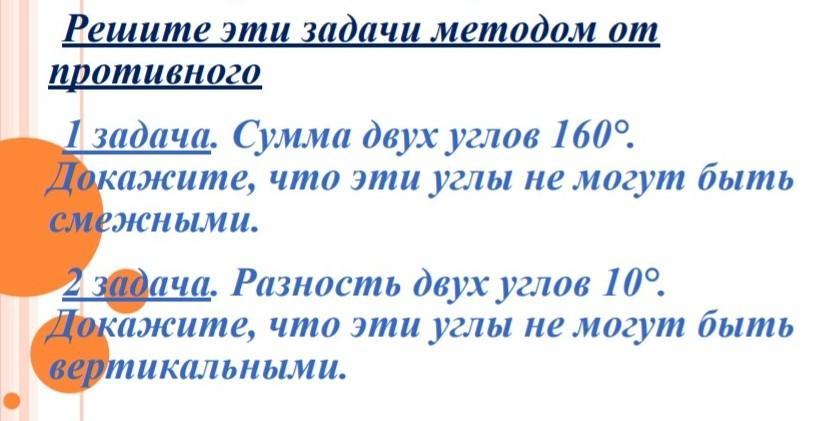 Решите эти задачи методом от противного

1 задача. Сумма двух углов 160°. Докажите, что эти углы не могут быть смежными.

2 задача. Разность двух углов 10°. Докажите, что эти углы не могут быть вертикальными.